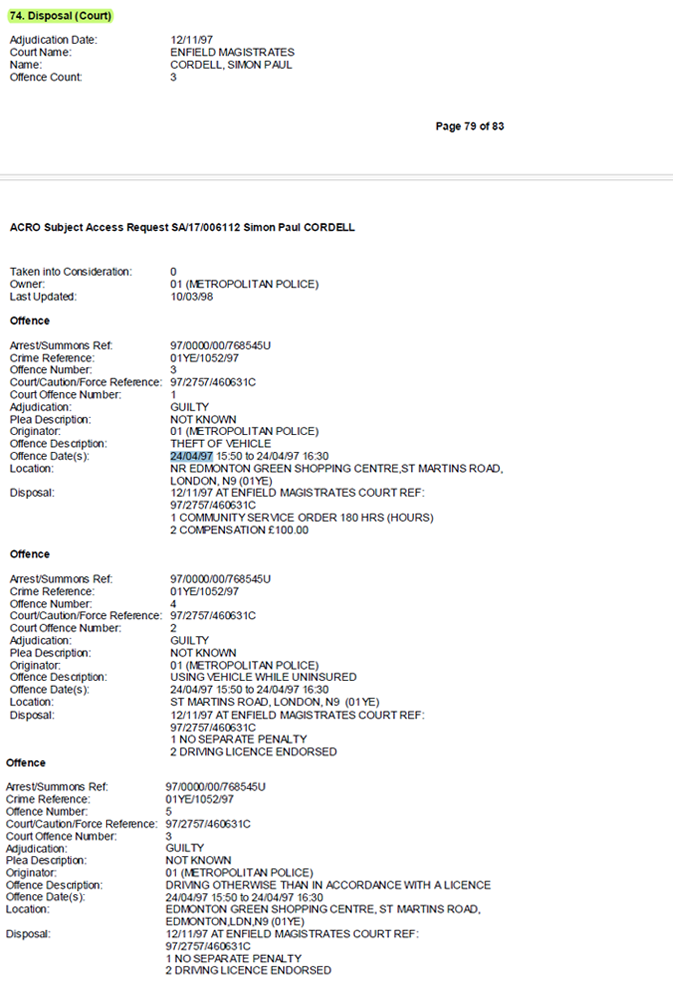 74. Disposal (Court)

Adjudication Date: 12/11/97
Court Name: ENFIELD MAGISTRATES
Name: CORDELL, SIMON PAUL
Offence Count: 3

Page 79 of 83

ACRO Subject Access Request SA/17/006112 Simon Paul CORDELL

Taken into Consideration: 0
Owner: 01 (METROPOLITAN POLICE)
Last Updated: 10/03/98

Offence

Arrest/Summons Ref: 97/0000/00/768545U
Crime Reference: 01YE/1052/97
Offence Number: 3
Court/Caution/Force Reference: 97/2757/460631C
Court Offence Number: 1
Adjudication: GUILTY
Plea Description: NOT KNOWN
Originator: 01 (METROPOLITAN POLICE)
Offence Description: THEFT OF VEHICLE
Offence Date(s): 24/04/97 15:50 to 24/04/97 16:30
Location: NR EDMONTON GREEN SHOPPING CENTRE,ST MARTINS ROAD, LONDON, N9 (01YE)
Disposal: 12/11/97 AT ENFIELD MAGISTRATES COURT REF: 97/2757/460631C
1 COMMUNITY SERVICE ORDER 180 HRS (HOURS)
2 COMPENSATION £100.00

Offence

Arrest/Summons Ref: 97/0000/00/768545U
Crime Reference: 01YE/1052/97
Offence Number: 4
Court/Caution/Force Reference: 97/2757/460631C
Court Offence Number: 2
Adjudication: GUILTY
Plea Description: NOT KNOWN
Originator: 01 (METROPOLITAN POLICE)
Offence Description: USING VEHICLE WHILE UNINSURED
Offence Date(s): 24/04/97 15:50 to 24/04/97 16:30
Location: ST MARTINS ROAD, LONDON, N9 (01YE)
Disposal: 12/11/97 AT ENFIELD MAGISTRATES COURT REF: 97/2757/460631C
1 NO SEPARATE PENALTY
2 DRIVING LICENCE ENDORSED

Offence

Arrest/Summons Ref: 97/0000/00/768545U
Crime Reference: 01YE/1052/97
Offence Number: 5
Court/Caution/Force Reference: 97/2757/460631C
Court Offence Number: 3
Adjudication: GUILTY
Plea Description: NOT KNOWN
Originator: 01 (METROPOLITAN POLICE)
Offence Description: DRIVING OTHERWISE THAN IN ACCORDANCE WITH A LICENCE
Offence Date(s): 24/04/97 15:50 to 24/04/97 16:30
Location: EDMONTON GREEN SHOPPING CENTRE, ST MARTINS ROAD, EDMONTON,LDN,N9 (01YE)
Disposal: 12/11/97 AT ENFIELD MAGISTRATES COURT REF: 97/2757/460631C
1 NO SEPARATE PENALTY
2 DRIVING LICENCE ENDORSED